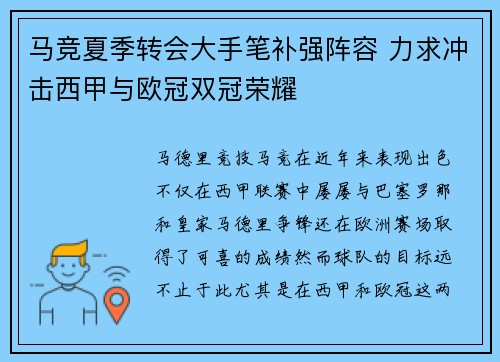 马竞夏季转会大手笔补强阵容 力求冲击西甲与欧冠双冠荣耀

马德里竞技马竞在近年来表现出色不仅在西甲联赛中屡屡与巴塞罗那和皇家马德里争锋还在欧洲赛场取得了可喜的成绩然而球队的目标远不止于此尤其是在西甲和欧冠这两